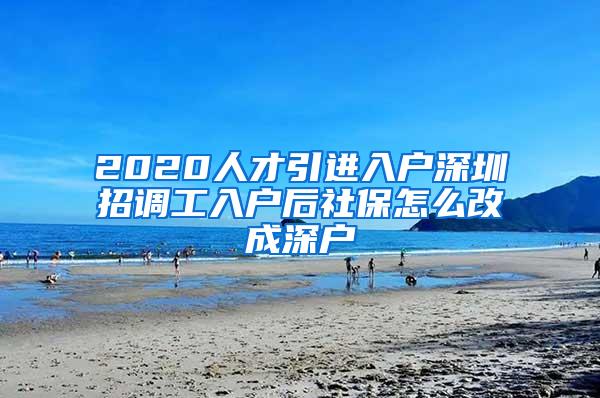 2020人才引进入户深圳招调工入户后社保怎么改成深户